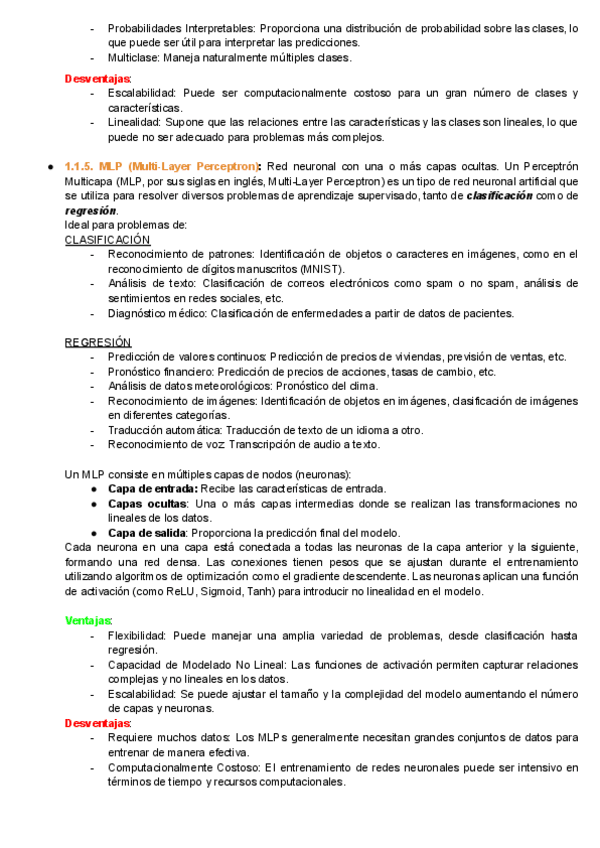 - Probabilidades Interpretables: Proporciona una distribución de probabilidad sobre las clases, lo que puede ser útil para interpretar las predicciones.
- Multiclase: Maneja naturalmente múltiples clases.

Desventajas:
- Escalabilidad: Puede ser computacionalmente costoso para un gran número de clases y características.
- Linealidad: Supone que las relaciones entre las características y las clases son lineales, lo que puede no ser adecuado para problemas más complejos.

● 1.1.5. MLP (Multi-Layer Perceptron): Red neuronal con una o más capas ocultas. Un Perceptrón Multicapa (MLP, por sus siglas en inglés, Multi-Layer Perceptron) es un tipo de red neuronal artificial que se utiliza para resolver diversos problemas de aprendizaje supervisado, tanto de clasificación como de regresión.
Ideal para problemas de:
CLASIFICACIÓN
- Reconocimiento de patrones: Identificación de objetos o caracteres en imágenes, como en el reconocimiento de dígitos manuscritos (MNIST).
- Análisis de texto: Clasificación de correos electrónicos como spam o no spam, análisis de sentimientos en redes sociales, etc.
- Diagnóstico médico: Clasificación de enfermedades a partir de datos de pacientes.

REGRESIÓN
- Predicción de valores continuos: Predicción de precios de viviendas, previsión de ventas, etc.
- Pronóstico financiero: Predicción de precios de acciones, tasas de cambio, etc.
- Análisis de datos meteorológicos: Pronóstico del clima.
- Reconocimiento de imágenes: Identificación de objetos en imágenes, clasificación de imágenes en diferentes categorías.
- Traducción automática: Traducción de texto de un idioma a otro.
- Reconocimiento de voz: Transcripción de audio a texto.

Un MLP consiste en múltiples capas de nodos (neuronas):
● Capa de entrada: Recibe las características de entrada.
● Capas ocultas: Una o más capas intermedias donde se realizan las transformaciones no lineales de los datos.
● Capa de salida: Proporciona la predicción final del modelo.
Cada neurona en una capa está conectada a todas las neuronas de la capa anterior y la siguiente, formando una red densa. Las conexiones tienen pesos que se ajustan durante el entrenamiento utilizando algoritmos de optimización como el gradiente descendente. Las neuronas aplican una función de activación (como ReLU, Sigmoid, Tanh) para introducir no linealidad en el modelo.

Ventajas:
- Flexibilidad: Puede manejar una amplia variedad de problemas, desde clasificación hasta regresión.
- Capacidad de Modelado No Lineal: Las funciones de activación permiten capturar relaciones complejas y no lineales en los datos.
- Escalabilidad: Se puede ajustar el tamaño y la complejidad del modelo aumentando el número de capas y neuronas.
Desventajas:
- Requiere muchos datos: Los MLPs generalmente necesitan grandes conjuntos de datos para entrenar de manera efectiva.
- Computacionalmente Costoso: El entrenamiento de redes neuronales puede ser intensivo en términos de tiempo y recursos computacionales.